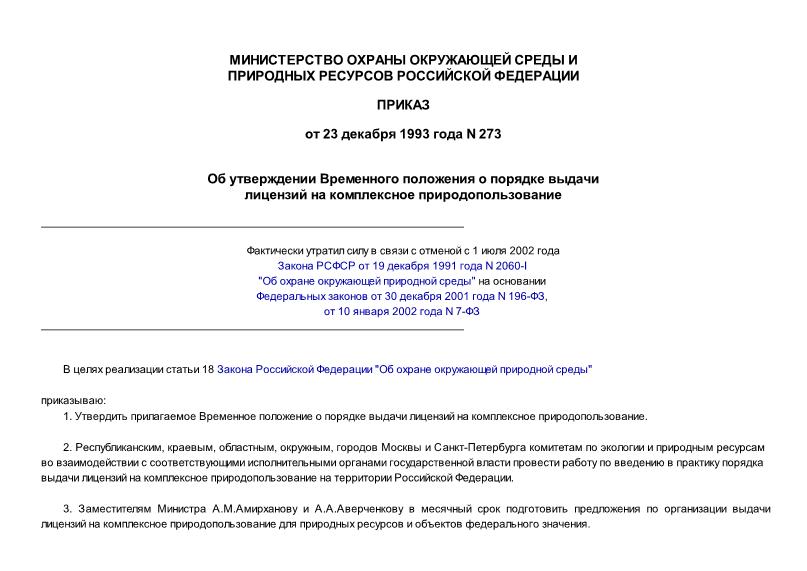 МИНИСТЕРСТВО ОХРАНЫ ОКРУЖАЮЩЕЙ СРЕДЫ И ПРИРОДНЫХ РЕСУРСОВ РОССИЙСКОЙ ФЕДЕРАЦИИ

ПРИКАЗ

от 23 декабря 1993 года N 273

Об утверждении Временного положения о порядке выдачи лицензий на комплексное природопользование

Фактически утратил силу в связи с отменой с 1 июля 2002 года Закона РСФСР от 19 декабря 1991 года N 2060-I "Об охране окружающей природной среды" на основании Федеральных законов от 30 декабря 2001 года N 196-ФЗ, от 10 января 2002 года N 7-ФЗ

В целях реализации статьи 18 Закона Российской Федерации "Об охране окружающей природной среды"

приказываю:

1. Утвердить прилагаемое Временное положение о порядке выдачи лицензий на комплексное природопользование.

2. Республиканским, краевым, областным, окружным, городов Москвы и Санкт-Петербурга комитетам по экологии и природным ресурсам во взаимодействии с соответствующими исполнительными органами государственной власти провести работу по введению в практику порядка выдачи лицензий на комплексное природопользование на территории Российской Федерации.

3. Заместителям Министра А.М.Амирханову и А.А.Аверченкову в месячный срок подготовить предложения по организации выдачи лицензий на комплексное природопользование для природных ресурсов и объектов федерального значения.